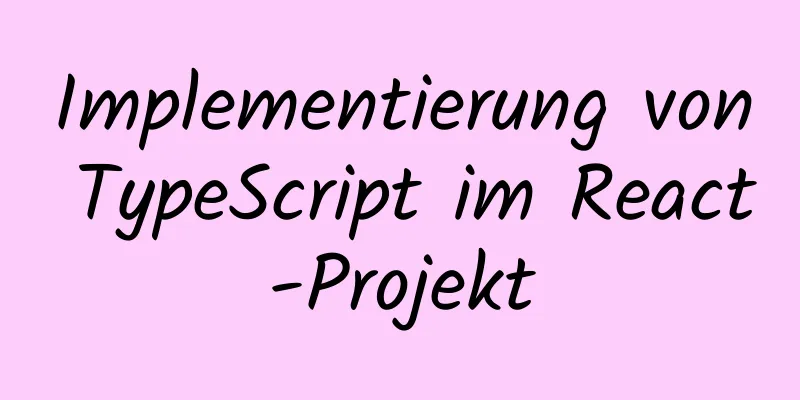 Implementierung von TypeScript im React -Projekt